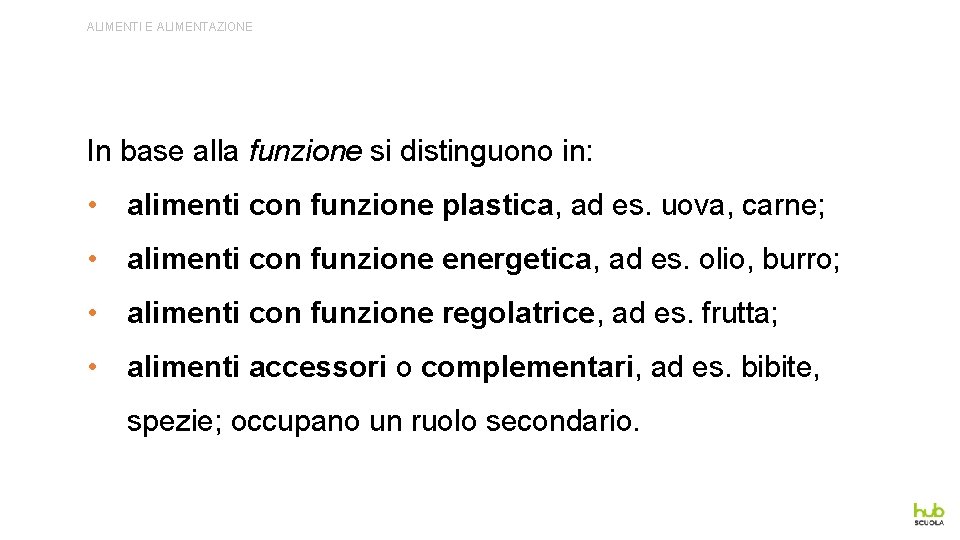 ALIMENTI E ALIMENTAZIONE

In base alla funzione si distinguono in:

• alimenti con funzione plastica, ad es. uova, carne;

• alimenti con funzione energetica, ad es. olio, burro;

• alimenti con funzione regolatrice, ad es. frutta;

• alimenti accessori o complementari, ad es. bibite, spezie; occupano un ruolo secondario.

hub SCUOLA